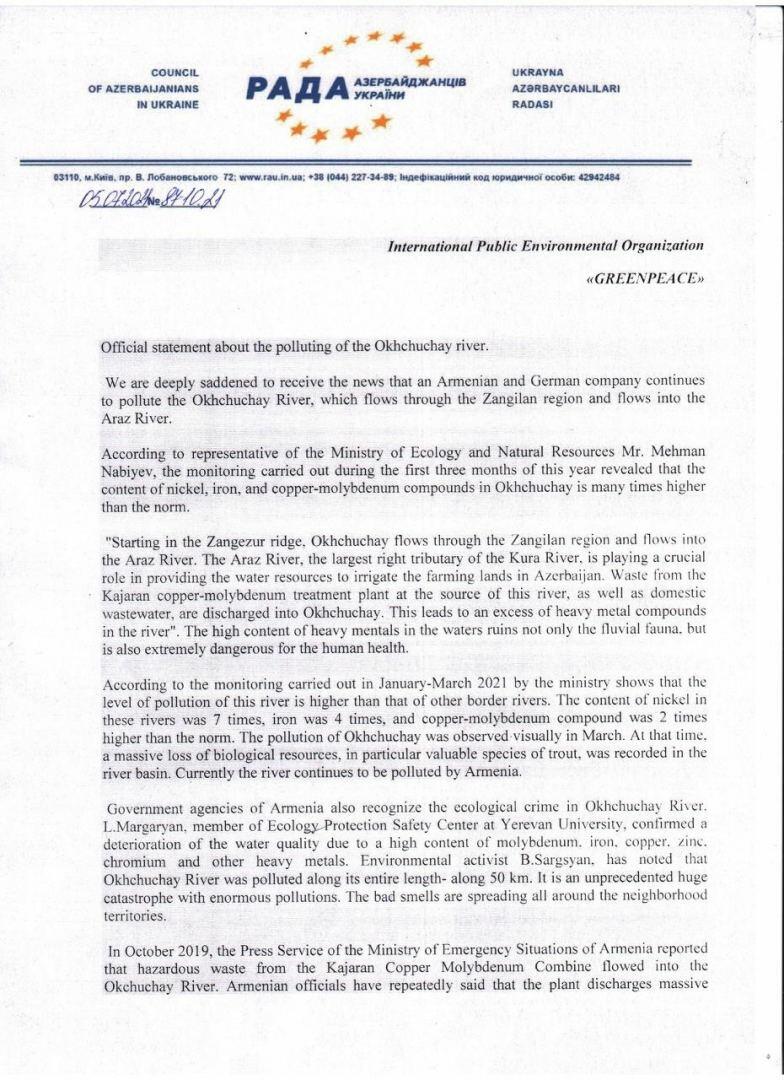 COUNCIL OF AZERBAIJANIANS IN UKRAINE

РАДА АЗЕРБАЙДЖАНЦІВ УКРАЇНИ

UKRAYNA AZƏRBAYCANLILARI RADASI

03110, м.Київ, пр. В. Лобановського 72; www.rau.in.ua; +38 (044) 227-34-89; Індефікаційний код юридичної особи: 42942484

05.07.2021 № 84-10.21

International Public Environmental Organization

«GREENPEACE»

Official statement about the polluting of the Okhchuchay river.

We are deeply saddened to receive the news that an Armenian and German company continues to pollute the Okhchuchay River, which flows through the Zangilan region and flows into the Araz River.

According to representative of the Ministry of Ecology and Natural Resources Mr. Mehman Nabiyev, the monitoring carried out during the first three months of this year revealed that the content of nickel, iron, and copper-molybdenum compounds in Okhchuchay is many times higher than the norm.

"Starting in the Zangezur ridge, Okhchuchay flows through the Zangilan region and flows into the Araz River. The Araz River, the largest right tributary of the Kura River, is playing a crucial role in providing the water resources to irrigate the farming lands in Azerbaijan. Waste from the Kajaran copper-molybdenum treatment plant at the source of this river, as well as domestic wastewater, are discharged into Okhchuchay. This leads to an excess of heavy metal compounds in the river". The high content of heavy mentals in the waters ruins not only the fluvial fauna, but is also extremely dangerous for the human health.

According to the monitoring carried out in January-March 2021 by the ministry shows that the level of pollution of this river is higher than that of other border rivers. The content of nickel in these rivers was 7 times, iron was 4 times, and copper-molybdenum compound was 2 times higher than the norm. The pollution of Okhchuchay was observed visually in March. At that time, a massive loss of biological resources, in particular valuable species of trout, was recorded in the river basin. Currently the river continues to be polluted by Armenia.

Government agencies of Armenia also recognize the ecological crime in Okhchuchay River. L.Margaryan, member of Ecology Protection Safety Center at Yerevan University, confirmed a deterioration of the water quality due to a high content of molybdenum, iron, copper, zinc, chromium and other heavy metals. Environmental activist B.Sargsyan, has noted that Okhchuchay River was polluted along its entire length- along 50 km. It is an unprecedented huge catastrophe with enormous pollutions. The bad smells are spreading all around the neighborhood territories.

In October 2019, the Press Service of the Ministry of Emergency Situations of Armenia reported that hazardous waste from the Kajaran Copper Molybdenum Combine flowed into the Okchuchay River. Armenian officials have repeatedly said that the plant discharges massive